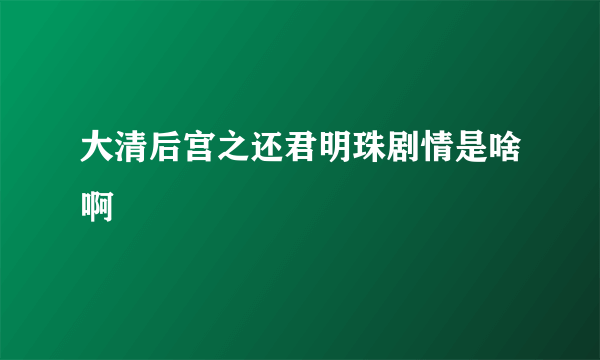 大清后宫之还君明珠剧情是啥啊